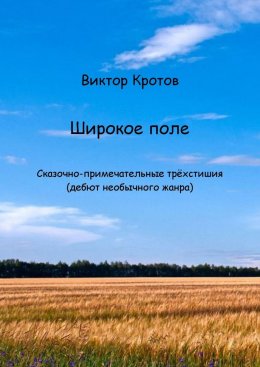 Виктор Кротов

Широкое поле

Сказочно-примечательные трёхстишия
(дебют необычного жанра)